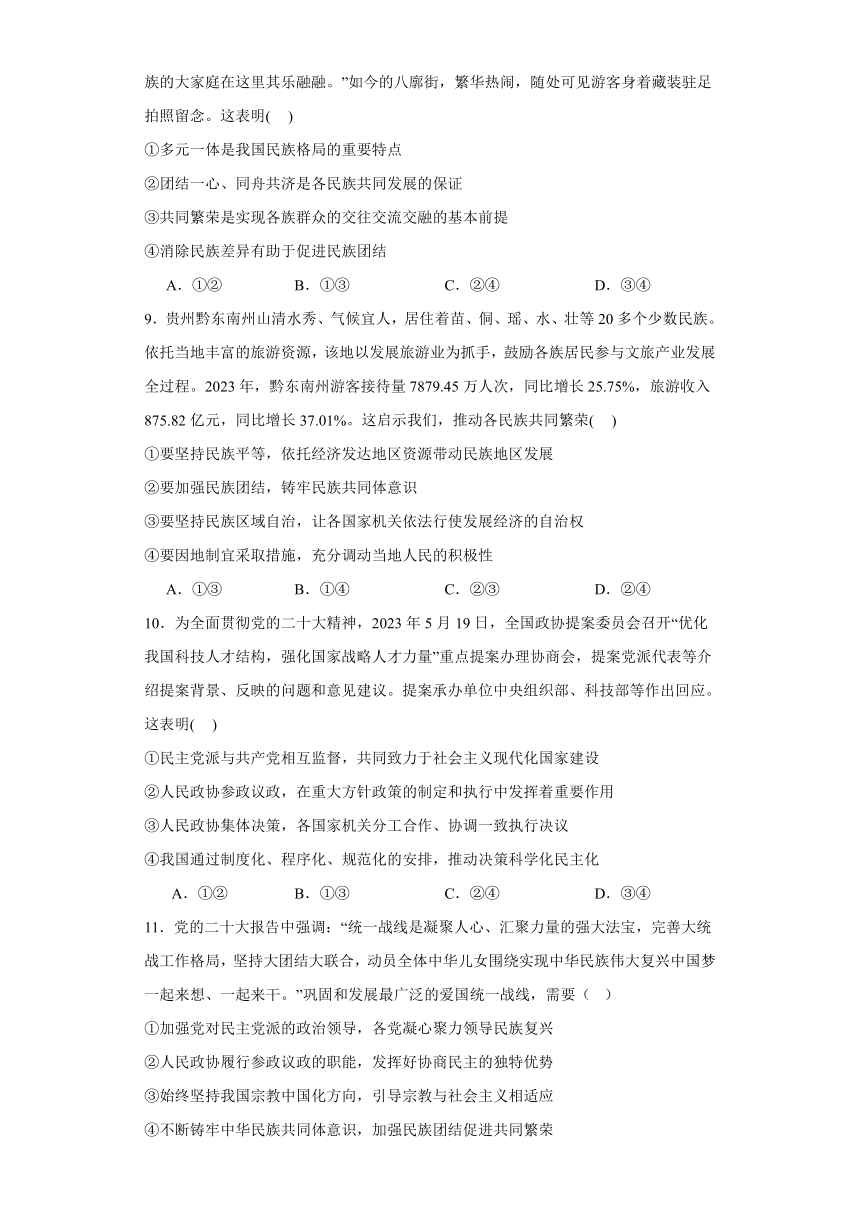 族的大家庭在这里其乐融融。”如今的八廓街，繁华热闹，随处可见游客身着藏装驻足拍照留念。这表明(　)

①多元一体是我国民族格局的重要特点

②团结一心、同舟共济是各民族共同发展的保证

③共同繁荣是实现各族群众的交往交流交融的基本前提

④消除民族差异有助于促进民族团结

A．①②　　B．①③　　C．②④　　D．③④

9．贵州黔东南州山清水秀、气候宜人，居住着苗、侗、瑶、水、壮等 20 多个少数民族。依托当地丰富的旅游资源，该地以发展旅游业为抓手，鼓励各族居民参与文旅产业发展全过程。2023 年，黔东南州游客接待量 7879.45 万人次，同比增长 25.75%，旅游收入 875.82 亿元，同比增长 37.01%。这启示我们，推动各民族共同繁荣(　)

①要坚持民族平等，依托经济发达地区资源带动民族地区发展

②要加强民族团结，铸牢民族共同体意识

③要坚持民族区域自治，让各国家机关依法行使发展经济的自治权

④要因地制宜采取措施，充分调动当地人民的积极性

A．①③　　B．①④　　C．②③　　D．②④

10．为全面贯彻党的二十大精神，2023 年 5 月 19 日，全国政协提案委员会召开“优化我国科技人才结构，强化国家战略人才力量”重点提案办理协商会，提案党派代表等介绍提案背景、反映的问题和意见建议。提案承办单位中央组织部、科技部等作出回应。这表明(　)

①民主党派与共产党相互监督，共同致力于社会主义现代化国家建设

②人民政协参政议政，在重大方针政策的制定和执行中发挥着重要作用

③人民政协集体决策，各国家机关分工合作、协调一致执行决议

④我国通过制度化、程序化、规范化的安排，推动决策科学化民主化

A．①②　　B．①③　　C．②④　　D．③④

11．党的二十大报告中强调：“统一战线是凝聚人心、汇聚力量的强大法宝，完善大统战工作格局，坚持大团结大联合，动员全体中华儿女围绕实现中华民族伟大复兴中国梦一起来想、一起来干。”巩固和发展最广泛的爱国统一战线，需要（　）

①加强党对民主党派的政治领导，各党凝心聚力领导民族复兴

②人民政协履行参政议政的职能，发挥好协商民主的独特优势

③始终坚持我国宗教中国化方向，引导宗教与社会主义相适应

④不断铸牢中华民族共同体意识，加强民族团结促进共同繁荣